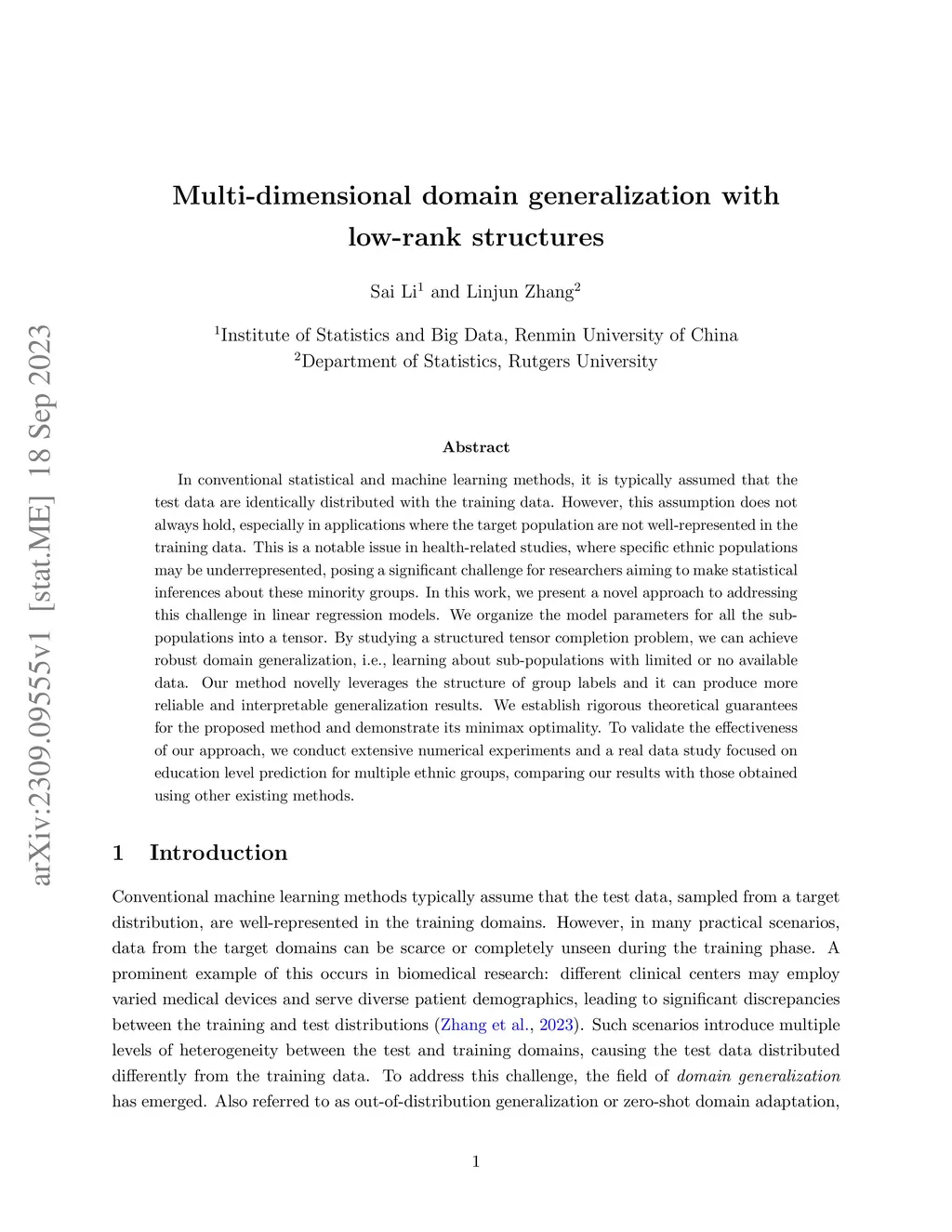 arXiv:2309.09555v1 [stat.ME] 18 Sep 2023

Multi-dimensional domain generalization with low-rank structures

Sai Li$^1$ and Linjun Zhang$^2$

$^1$Institute of Statistics and Big Data, Renmin University of China
$^2$Department of Statistics, Rutgers University

Abstract

In conventional statistical and machine learning methods, it is typically assumed that the test data are identically distributed with the training data. However, this assumption does not always hold, especially in applications where the target population are not well-represented in the training data. This is a notable issue in health-related studies, where specific ethnic populations may be underrepresented, posing a significant challenge for researchers aiming to make statistical inferences about these minority groups. In this work, we present a novel approach to addressing this challenge in linear regression models. We organize the model parameters for all the sub-populations into a tensor. By studying a structured tensor completion problem, we can achieve robust domain generalization, i.e., learning about sub-populations with limited or no available data. Our method novelly leverages the structure of group labels and it can produce more reliable and interpretable generalization results. We establish rigorous theoretical guarantees for the proposed method and demonstrate its minimax optimality. To validate the effectiveness of our approach, we conduct extensive numerical experiments and a real data study focused on education level prediction for multiple ethnic groups, comparing our results with those obtained using other existing methods.

1 Introduction

Conventional machine learning methods typically assume that the test data, sampled from a target distribution, are well-represented in the training domains. However, in many practical scenarios, data from the target domains can be scarce or completely unseen during the training phase. A prominent example of this occurs in biomedical research: different clinical centers may employ varied medical devices and serve diverse patient demographics, leading to significant discrepancies between the training and test distributions (Zhang et al., 2023). Such scenarios introduce multiple levels of heterogeneity between the test and training domains, causing the test data distributed differently from the training data. To address this challenge, the field of domain generalization has emerged. Also referred to as out-of-distribution generalization or zero-shot domain adaptation,

1